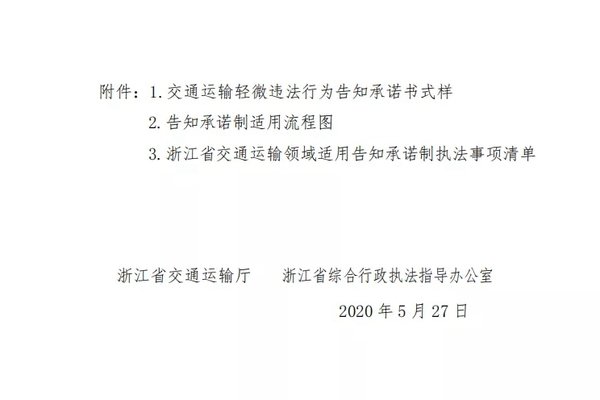 附件：1. 交通运输轻微违法行为告知承诺书式样

2. 告知承诺制适用流程图

3. 浙江省交通运输领域适用告知承诺制执法事项清单

浙江省交通运输厅　　浙江省综合行政执法指导办公室

2020 年 5 月 27 日